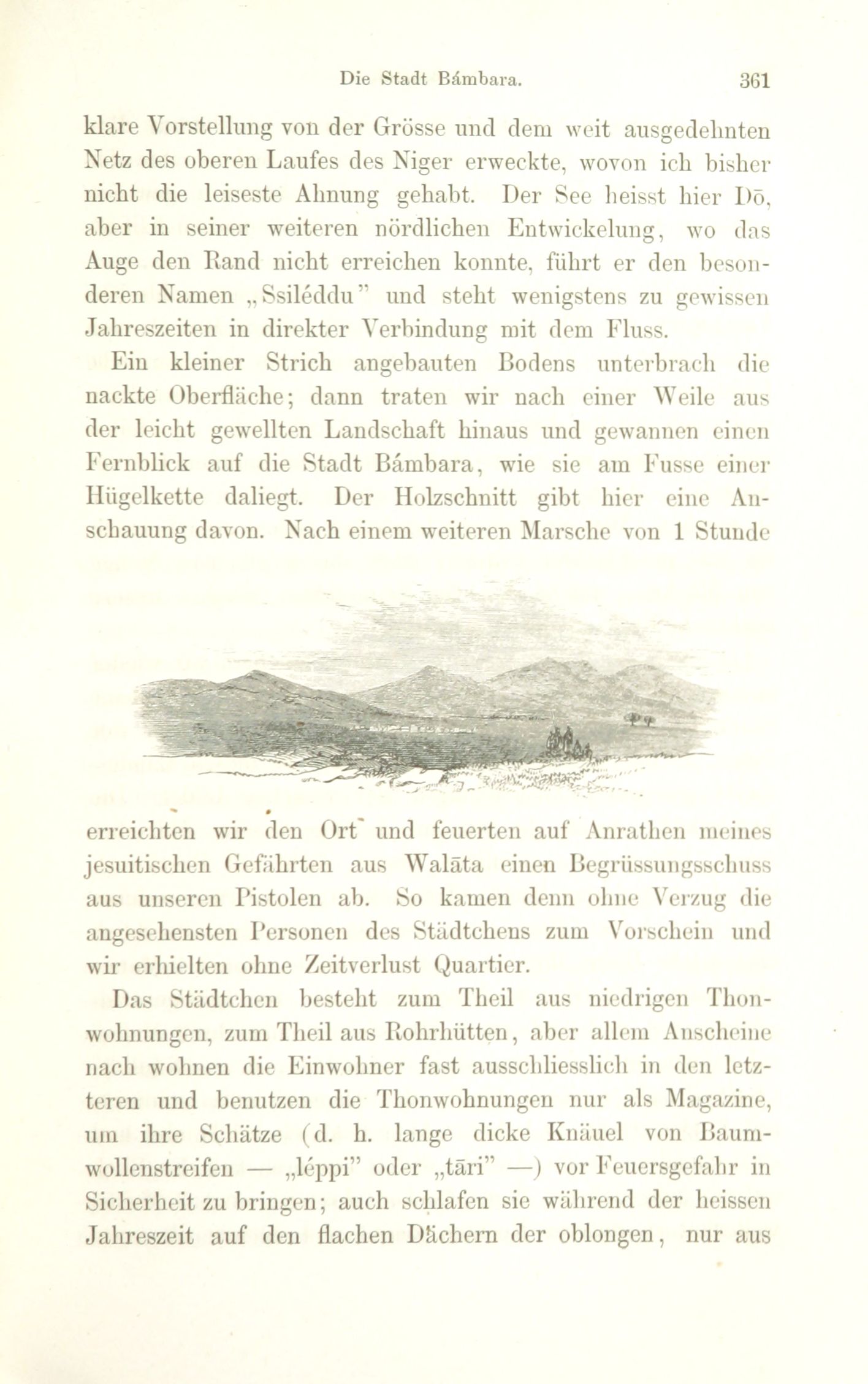 Die Stadt Bámbara. 361

klare Vorstellung von der Grösse und dem weit ausgedehnten Netz des oberen Laufes des Niger erweckte, wovon ich bisher nicht die leiseste Ahnung gehabt. Der See heisst hier Dō, aber in seiner weiteren nördlichen Entwickelung, wo das Auge den Rand nicht erreichen konnte, führt er den besonderen Namen „Ssiléddu" und steht wenigstens zu gewissen Jahreszeiten in direkter Verbindung mit dem Fluss.

Ein kleiner Strich angebauten Bodens unterbrach die nackte Oberfläche; dann traten wir nach einer Weile aus der leicht gewellten Landschaft hinaus und gewannen einen Fernblick auf die Stadt Bámbara, wie sie am Fusse einer Hügelkette daliegt. Der Holzschnitt gibt hier eine Anschauung davon. Nach einem weiteren Marsche von 1 Stunde

erreichten wir den Ort und feuerten auf Anrathen meines jesuitischen Gefährten aus Walāta einen Begrüssungsschuss aus unseren Pistolen ab. So kamen denn ohne Verzug die angesehensten Personen des Städtchens zum Vorschein und wir erhielten ohne Zeitverlust Quartier.

Das Städtchen besteht zum Theil aus niedrigen Thonwohnungen, zum Theil aus Rohrhütten, aber allem Anscheine nach wohnen die Einwohner fast ausschliesslich in den letzteren und benutzen die Thonwohnungen nur als Magazine, um ihre Schätze (d. h. lange dicke Knäuel von Baumwollenstreifen — „léppi" oder „tāri" —) vor Feuersgefahr in Sicherheit zu bringen; auch schlafen sie während der heissen Jahreszeit auf den flachen Dächern der oblongen, nur aus